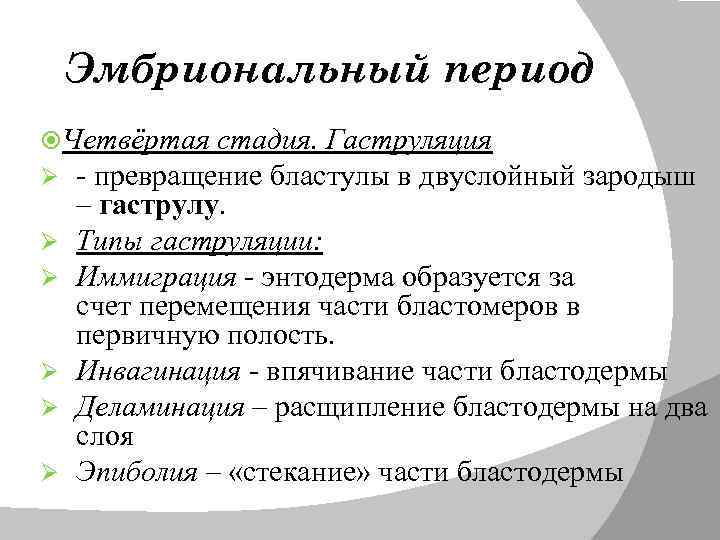 Эмбриональный период

Четвёртая стадия. Гаструляция

- превращение бластулы в двуслойный зародыш – гаструлу.

Типы гаструляции:

Иммиграция - энтодерма образуется за счет перемещения части бластомеров в первичную полость.

Инвагинация - впячивание части бластодермы

Деламинация – расщипление бластодермы на два слоя

Эпиболия – «стекание» части бластодермы